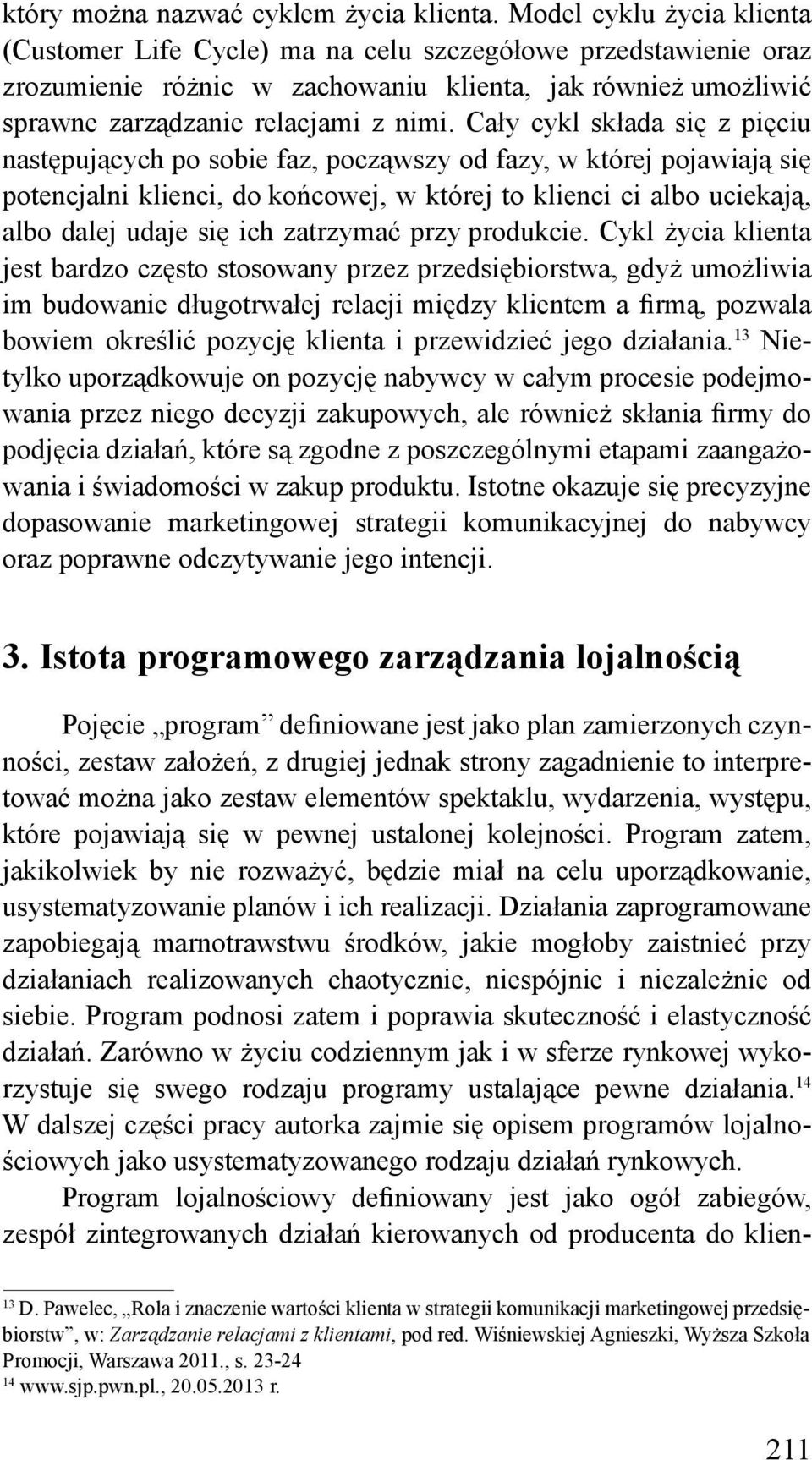 który można nazwać cyklem życia klienta. Model cyklu życia klienta (Customer Life Cycle) ma na celu szczegółowe przedstawienie oraz zrozumienie różnic w zachowaniu klienta, jak również umożliwić sprawne zarządzanie relacjami z nimi. Cały cykl składa się z pięciu następujących po sobie faz, począwszy od fazy, w której pojawiają się potencjalni klienci, do końcowej, w której to klienci ci albo uciekają, albo dalej udaje się ich zatrzymać przy produkcie. Cykl życia klienta jest bardzo często stosowany przez przedsiębiorstwa, gdyż umożliwia im budowanie długotrwałej relacji między klientem a firmą, pozwala bowiem określić pozycję klienta i przewidzieć jego działania.$^{13}$ Nietylko uporządkowuje on pozycję nabywcy w całym procesie podejmowania przez niego decyzji zakupowych, ale również skłania firmy do podjęcia działań, które są zgodne z poszczególnymi etapami zaangażowania i świadomości w zakup produktu. Istotne okazuje się precyzyjne dopasowanie marketingowej strategii komunikacyjnej do nabywcy oraz poprawne odczytywanie jego intencji.

3. Istota programowego zarządzania lojalnością

Pojęcie „program” definiowane jest jako plan zamierzonych czynności, zestaw założeń, z drugiej jednak strony zagadnienie to interpretować można jako zestaw elementów spektaklu, wydarzenia, występu, które pojawiają się w pewnej ustalonej kolejności. Program zatem, jakikolwiek by nie rozważyć, będzie miał na celu uporządkowanie, usystematyzowanie planów i ich realizacji. Działania zaprogramowane zapobiegają marnotrawstwu środków, jakie mogłoby zaistnieć przy działaniach realizowanych chaotycznie, niespójnie i niezależnie od siebie. Program podnosi zatem i poprawia skuteczność i elastyczność działań. Zarówno w życiu codziennym jak i w sferze rynkowej wykorzystuje się swego rodzaju programy ustalające pewne działania.$^{14}$ W dalszej części pracy autorka zajmie się opisem programów lojalnościowych jako usystematyzowanego rodzaju działań rynkowych.

Program lojalnościowy definiowany jest jako ogół zabiegów, zespół zintegrowanych działań kierowanych od producenta do klien-

$^{13}$ D. Pawelec, „Rola i znaczenie wartości klienta w strategii komunikacji marketingowej przedsiębiorstw”, w: Zarządzanie relacjami z klientami, pod red. Wiśniewskiej Agnieszki, Wyższa Szkoła Promocji, Warszawa 2011., s. 23-24
$^{14}$ www.sjp.pwn.pl., 20.05.2013 r.

211